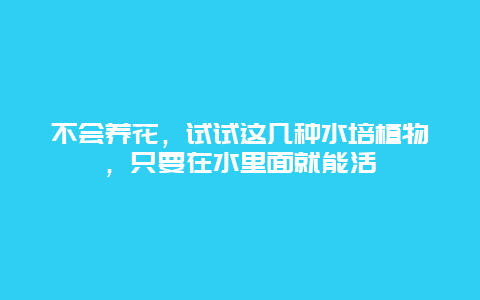 不会养花，试试这几种水培植物，只要在水里面就能活